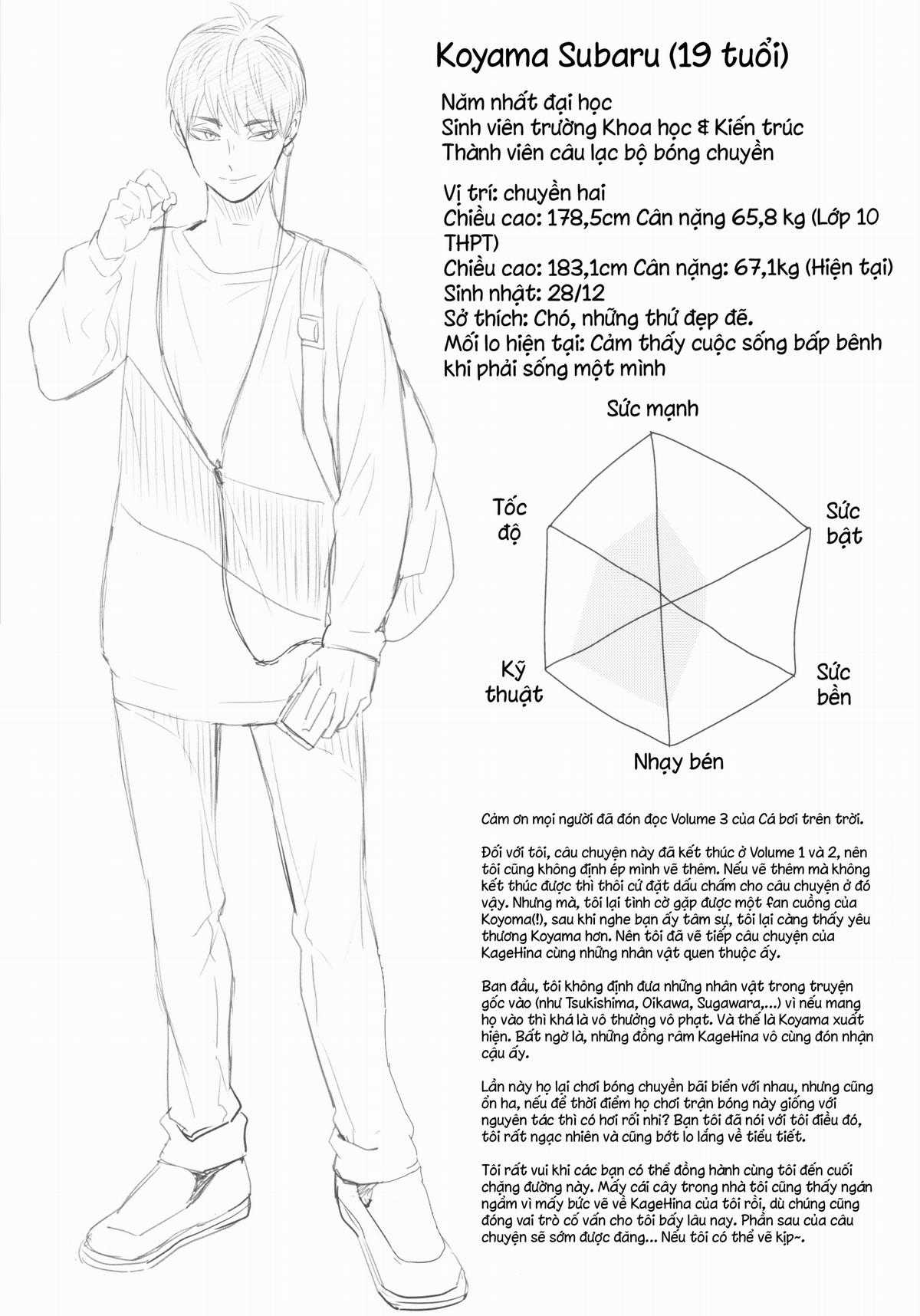 Koyama Subaru (19 tuổi)

Năm nhất đại học
Sinh viên trường Khoa học & Kiến trúc
Thành viên câu lạc bộ bóng chuyền

Vị trí: chuyền hai
Chiều cao: 178,5cm Cân nặng 65,8 kg (Lớp 10 THPT)
Chiều cao: 183,1cm Cân nặng: 67,1kg (Hiện tại)
Sinh nhật: 28/12
Sở thích: Chó, những thứ đẹp đẽ.
Mối lo hiện tại: Cảm thấy cuộc sống bấp bênh khi phải sống một mình

Sức mạnh
Sức bật
Sức bền
Nhạy bén
Kỹ thuật
Tốc độ

Cảm ơn mọi người đã đón đọc Volume 3 của Cá bơi trên trời.

Đối với tôi, câu chuyện này đã kết thúc ở Volume 1 và 2, nên tôi cũng không định ép mình vẽ thêm. Nếu vẽ thêm mà không kết thúc được thì thôi cứ đặt dấu chấm cho câu chuyện ở đó vậy. Nhưng mà, tôi lại tình cờ gặp được một fan cuồng của Koyoma(!), sau khi nghe bạn ấy tâm sự, tôi lại càng thấy yêu thương Koyama hơn. Nên tôi đã vẽ tiếp câu chuyện của KageHina cùng những nhân vật quen thuộc ấy.

Ban đầu, tôi không định đưa những nhân vật trong truyện gốc vào (như Tsukishima, Oikawa, Sugawara,...) vì nếu mang họ vào thì khá là vô thưởng vô phạt. Và thế là Koyama xuất hiện. Bất ngờ là, những đồng râm KageHina vô cùng đón nhận cậu ấy.

Lần này họ lại chơi bóng chuyền bãi biển với nhau, nhưng cũng ổn ha, nếu để thời điểm họ chơi trận bóng này giống với nguyên tác thì có hơi rối nhỉ? Bạn tôi đã nói với tôi điều đó, tôi rất ngạc nhiên và cũng bớt lo lắng về tiểu tiết.

Tôi rất vui khi các bạn có thể đồng hành cùng tôi đến cuối chặng đường này. Mấy cái cây trong nhà tôi cũng thấy ngán ngẩm vì mấy bức vẽ về KageHina của tôi rồi, dù chúng cũng đóng vai trò cố vấn cho tôi bấy lâu nay. Phần sau của câu chuyện sẽ sớm được đăng... Nếu tôi có thể vẽ kịp~.